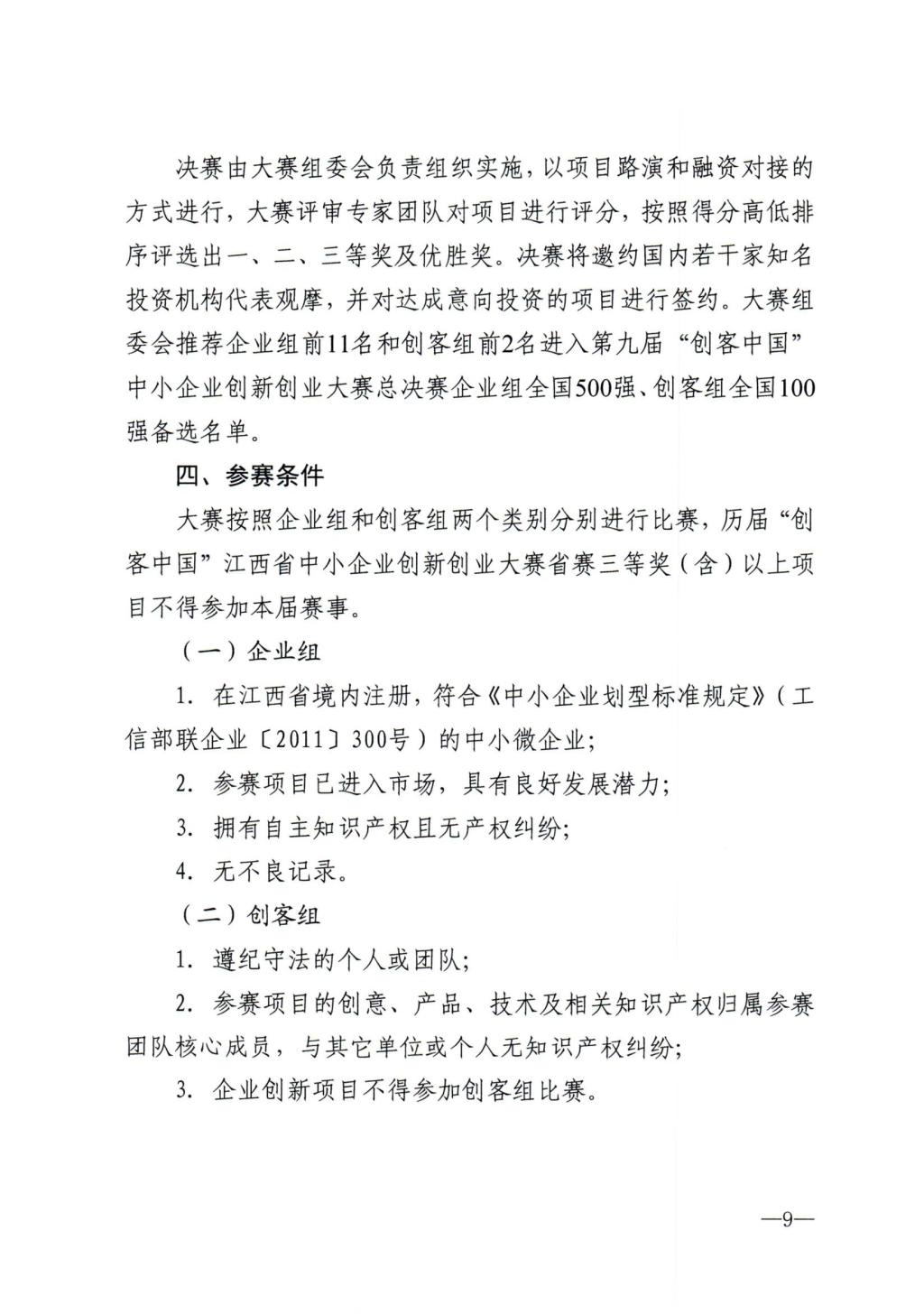 决赛由大赛组委会负责组织实施，以项目路演和融资对接的方式进行，大赛评审专家团队对项目进行评分，按照得分高低排序评选出一、二、三等奖及优胜奖。决赛将邀约国内若干家知名投资机构代表观摩，并对达成意向投资的项目进行签约。大赛组委会推荐企业组前11名和创客组前2名进入第九届“创客中国”中小企业创新创业大赛总决赛企业组全国500强、创客组全国100强备选名单。

四、参赛条件

大赛按照企业组和创客组两个类别分别进行比赛，历届“创客中国”江西省中小企业创新创业大赛省赛三等奖（含）以上项目不得参加本届赛事。

（一）企业组

1. 在江西省境内注册，符合《中小企业划型标准规定》（工信部联企业〔2011〕300号）的中小微企业;

2. 参赛项目已进入市场，具有良好发展潜力;

3. 拥有自主知识产权且无产权纠纷;

4. 无不良记录。

（二）创客组

1. 遵纪守法的个人或团队;

2. 参赛项目的创意、产品、技术及相关知识产权归属参赛团队核心成员，与其它单位或个人无知识产权纠纷;

3. 企业创新项目不得参加创客组比赛。

—9—